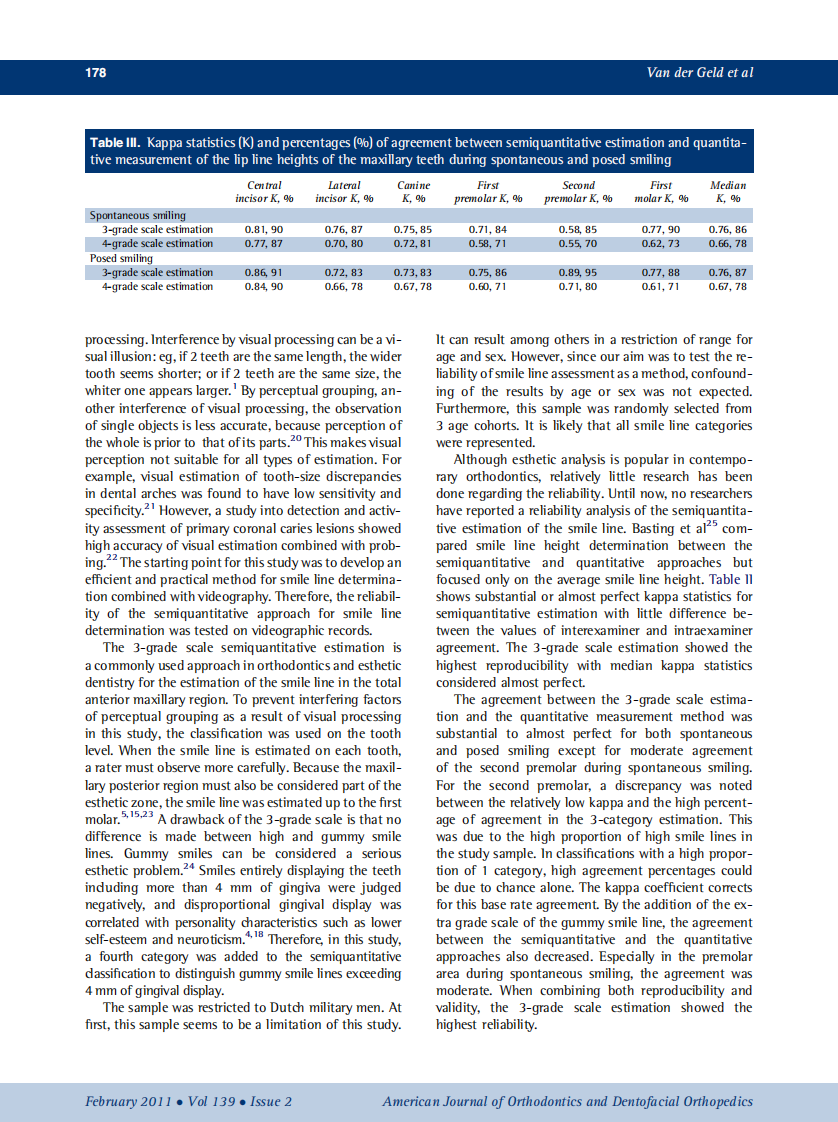 178

Van der Geld et al

**Table III.** Kappa statistics (K) and percentages (%) of agreement between semiquantitative estimation and quantitative measurement of the lip line heights of the maxillary teeth during spontaneous and posed smiling

| | Central incisor K, % | Lateral incisor K, % | Canine K, % | First premolar K, % | Second premolar K, % | First molar K, % | Median K, % |
|---|---|---|---|---|---|---|---|
| Spontaneous smiling | | | | | | | |
| 3-grade scale estimation | 0.81, 90 | 0.76, 87 | 0.75, 85 | 0.71, 84 | 0.58, 85 | 0.77, 90 | 0.76, 86 |
| 4-grade scale estimation | 0.77, 87 | 0.70, 80 | 0.72, 81 | 0.58, 71 | 0.55, 70 | 0.62, 73 | 0.66, 78 |
| Posed smiling | | | | | | | |
| 3-grade scale estimation | 0.86, 91 | 0.72, 83 | 0.73, 83 | 0.75, 86 | 0.89, 95 | 0.77, 88 | 0.76, 87 |
| 4-grade scale estimation | 0.84, 90 | 0.66, 78 | 0.67, 78 | 0.60, 71 | 0.71, 80 | 0.61, 71 | 0.67, 78 |

processing. Interference by visual processing can be a visual illusion: eg, if 2 teeth are the same length, the wider tooth seems shorter; or if 2 teeth are the same size, the whiter one appears larger.$^{1}$ By perceptual grouping, another interference of visual processing, the observation of single objects is less accurate, because perception of the whole is prior to that of its parts.$^{20}$ This makes visual perception not suitable for all types of estimation. For example, visual estimation of tooth-size discrepancies in dental arches was found to have low sensitivity and specificity.$^{21}$ However, a study into detection and activity assessment of primary coronal caries lesions showed high accuracy of visual estimation combined with probing.$^{22}$ The starting point for this study was to develop an efficient and practical method for smile line determination combined with videography. Therefore, the reliability of the semiquantitative approach for smile line determination was tested on videographic records.

The 3-grade scale semiquantitative estimation is a commonly used approach in orthodontics and esthetic dentistry for the estimation of the smile line in the total anterior maxillary region. To prevent interfering factors of perceptual grouping as a result of visual processing in this study, the classification was used on the tooth level. When the smile line is estimated on each tooth, a rater must observe more carefully. Because the maxillary posterior region must also be considered part of the esthetic zone, the smile line was estimated up to the first molar.$^{5,15,23}$ A drawback of the 3-grade scale is that no difference is made between high and gummy smile lines. Gummy smiles can be considered a serious esthetic problem.$^{24}$ Smiles entirely displaying the teeth including more than 4 mm of gingiva were judged negatively, and disproportional gingival display was correlated with personality characteristics such as lower self-esteem and neuroticism.$^{4,18}$ Therefore, in this study, a fourth category was added to the semiquantitative classification to distinguish gummy smile lines exceeding 4 mm of gingival display.

The sample was restricted to Dutch military men. At first, this sample seems to be a limitation of this study. It can result among others in a restriction of range for age and sex. However, since our aim was to test the reliability of smile line assessment as a method, confounding of the results by age or sex was not expected. Furthermore, this sample was randomly selected from 3 age cohorts. It is likely that all smile line categories were represented.

Although esthetic analysis is popular in contemporary orthodontics, relatively little research has been done regarding the reliability. Until now, no researchers have reported a reliability analysis of the semiquantitative estimation of the smile line. Basting et al$^{25}$ compared smile line height determination between the semiquantitative and quantitative approaches but focused only on the average smile line height. Table II shows substantial or almost perfect kappa statistics for semiquantitative estimation with little difference between the values of interexaminer and intraexaminer agreement. The 3-grade scale estimation showed the highest reproducibility with median kappa statistics considered almost perfect.

The agreement between the 3-grade scale estimation and the quantitative measurement method was substantial to almost perfect for both spontaneous and posed smiling except for moderate agreement of the second premolar during spontaneous smiling. For the second premolar, a discrepancy was noted between the relatively low kappa and the high percentage of agreement in the 3-category estimation. This was due to the high proportion of high smile lines in the study sample. In classifications with a high proportion of 1 category, high agreement percentages could be due to chance alone. The kappa coefficient corrects for this base rate agreement. By the addition of the extra grade scale of the gummy smile line, the agreement between the semiquantitative and the quantitative approaches also decreased. Especially in the premolar area during spontaneous smiling, the agreement was moderate. When combining both reproducibility and validity, the 3-grade scale estimation showed the highest reliability.

February 2011 • Vol 139 • Issue 2

American Journal of Orthodontics and Dentofacial Orthopedics